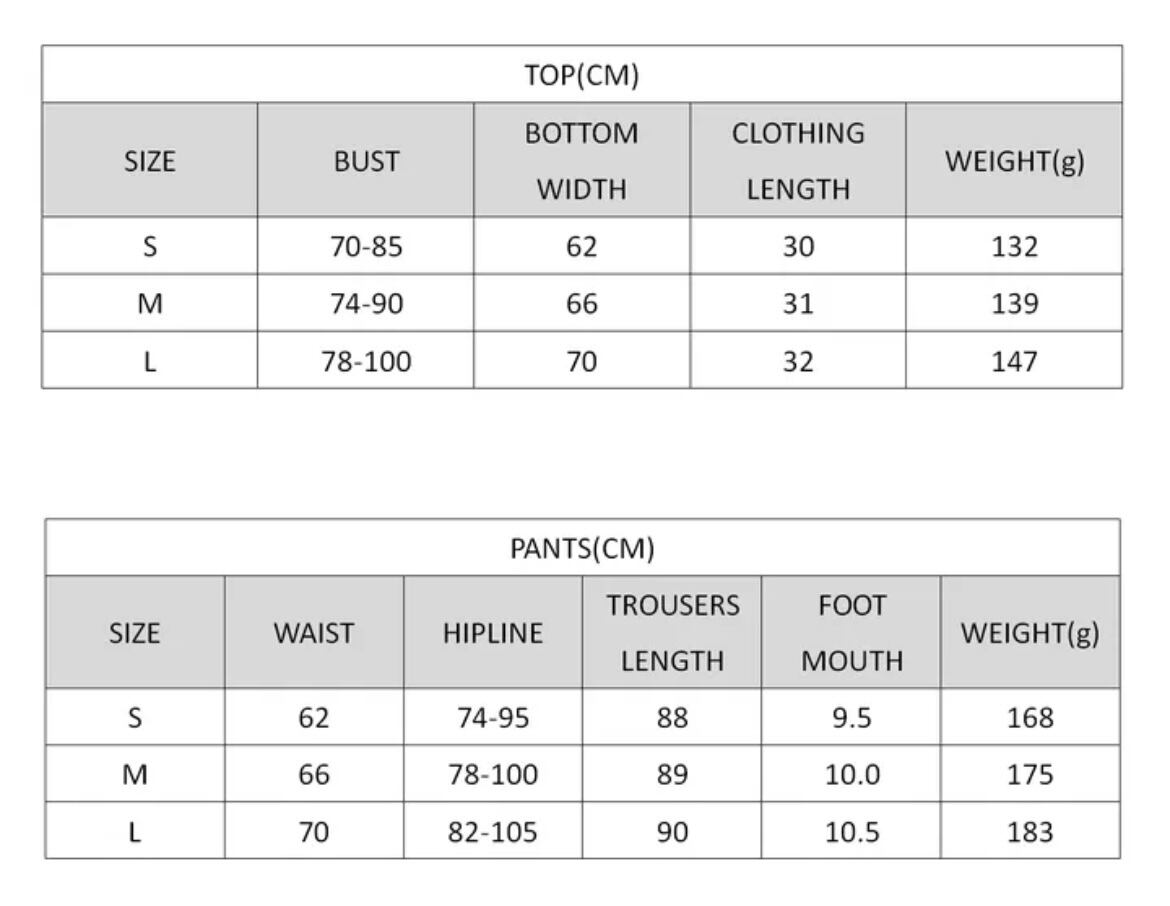 TOP(CM)

| SIZE | BUST | BOTTOM WIDTH | CLOTHING LENGTH | WEIGHT(g) |
|---|---|---|---|---|
| S | 70-85 | 62 | 30 | 132 |
| M | 74-90 | 66 | 31 | 139 |
| L | 78-100 | 70 | 32 | 147 |

PANTS(CM)

| SIZE | WAIST | HIPLINE | TROUSERS LENGTH | FOOT MOUTH | WEIGHT(g) |
|---|---|---|---|---|---|
| S | 62 | 74-95 | 88 | 9.5 | 168 |
| M | 66 | 78-100 | 89 | 10.0 | 175 |
| L | 70 | 82-105 | 90 | 10.5 | 183 |